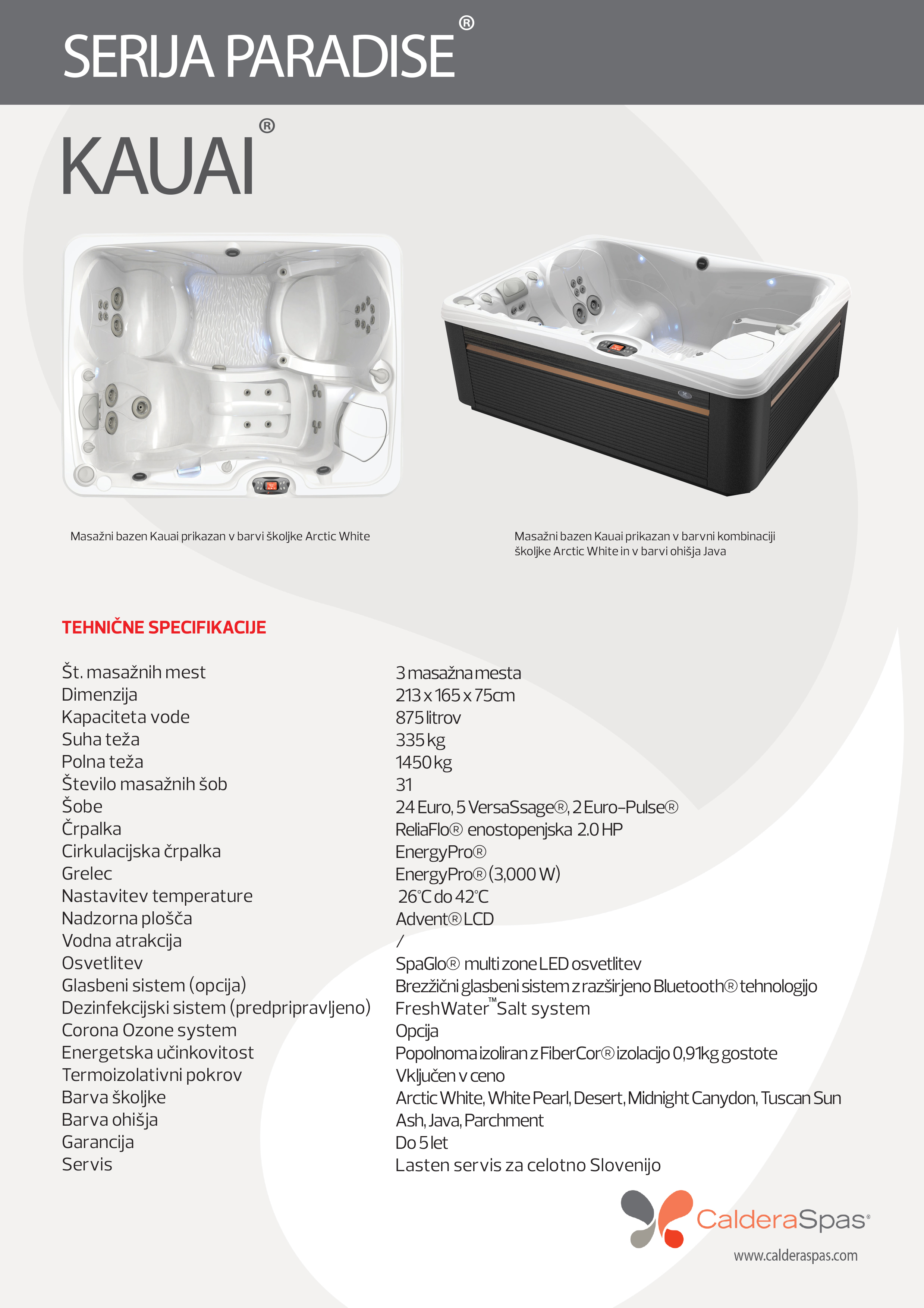 SERIJA PARADISE®

KAUAI®

Masažni bazen Kauai prikazan v barvi školjke Arctic White

Masažni bazen Kauai prikazan v barvni kombinaciji školjke Arctic White in v barvi ohišja Java

TEHNIČNE SPECIFIKACIJE

| | |
|---|---|
| Št. masažnih mest | 3 masažna mesta |
| Dimenzija | 213 x 165 x 75cm |
| Kapaciteta vode | 875 litrov |
| Suha teža | 335 kg |
| Polna teža | 1450 kg |
| Število masažnih šob | 31 |
| Šobe | 24 Euro, 5 VersaSsage®, 2 Euro-Pulse® |
| Črpalka | ReliaFlo® enostopenjska 2.0 HP |
| Cirkulacijska črpalka | EnergyPro® |
| Grelec | EnergyPro® (3,000 W) |
| Nastavitev temperature | 26°C do 42°C |
| Nadzorna plošča | Advent® LCD |
| Vodna atrakcija | / |
| Osvetlitev | SpaGlo® multi zone LED osvetlitev |
| Glasbeni sistem (opcija) | Brezžični glasbeni sistem z razširjeno Bluetooth® tehnologijo |
| Dezinfekcijski sistem (predpripravljeno) | FreshWater™ Salt system |
| Corona Ozone system | Opcija |
| Energetska učinkovitost | Popolnoma izoliran z FiberCor® izolacijo 0,91kg gostote |
| Termoizolativni pokrov | Vključen v ceno |
| Barva školjke | Arctic White, White Pearl, Desert, Midnight Canydon, Tuscan Sun |
| Barva ohišja | Ash, Java, Parchment |
| Garancija | Do 5 let |
| Servis | Lasten servis za celotno Slovenijo |

CalderaSpas®
www.calderaspas.com